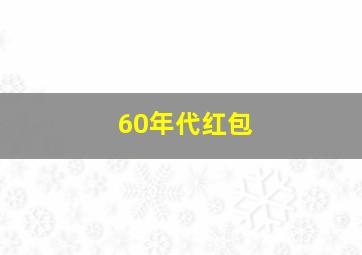 60年代红包